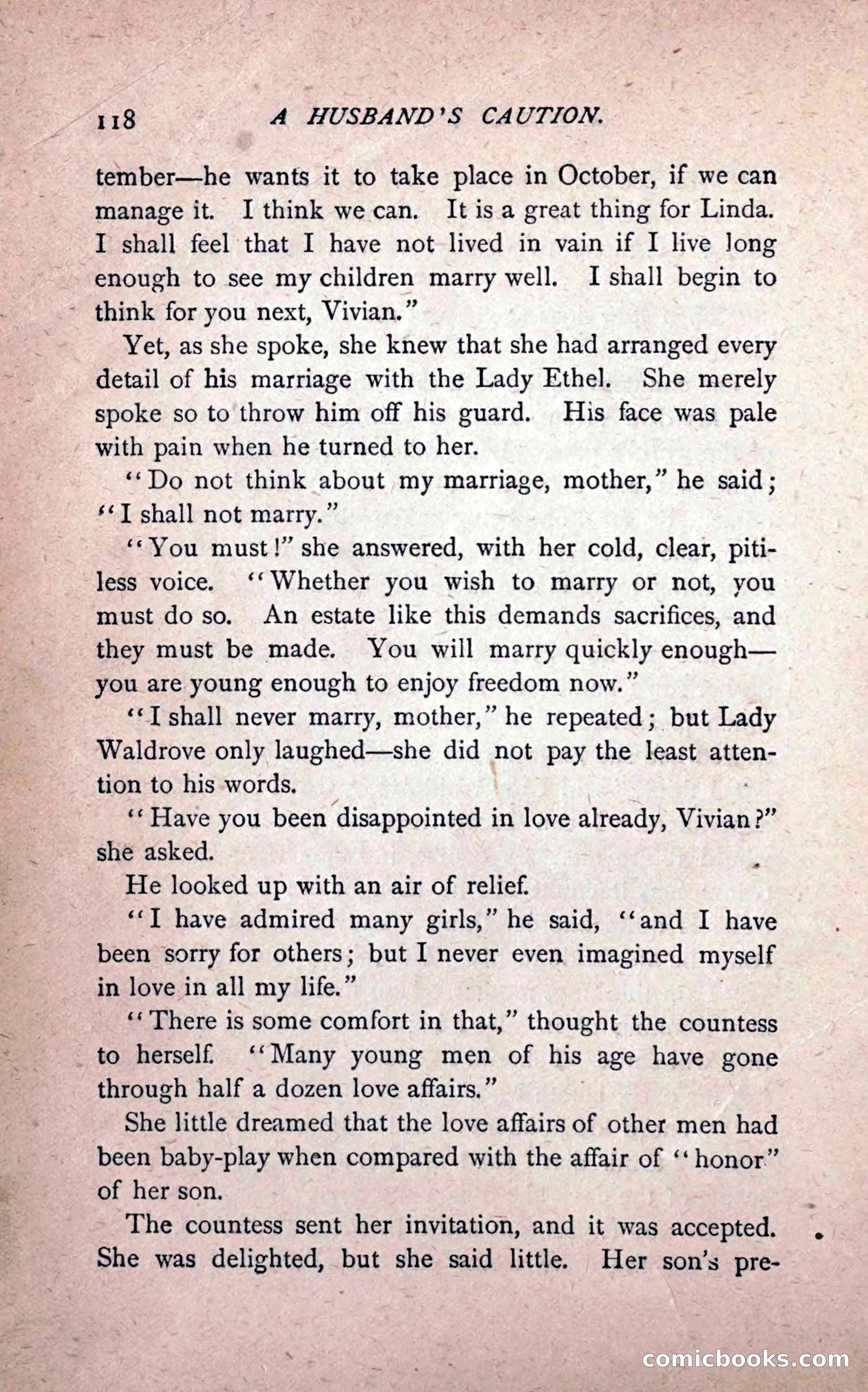 118 A HUSBAND'S CAUTION.

tember—he wants it to take place in October, if we can manage it. I think we can. It is a great thing for Linda. I shall feel that I have not lived in vain if I live long enough to see my children marry well. I shall begin to think for you next, Vivian."

Yet, as she spoke, she knew that she had arranged every detail of his marriage with the Lady Ethel. She merely spoke so to throw him off his guard. His face was pale with pain when he turned to her.

"Do not think about my marriage, mother," he said; "I shall not marry."

"You must!" she answered, with her cold, clear, pitiless voice. "Whether you wish to marry or not, you must do so. An estate like this demands sacrifices, and they must be made. You will marry quickly enough—you are young enough to enjoy freedom now."

"I shall never marry, mother," he repeated; but Lady Waldrove only laughed—she did not pay the least attention to his words.

"Have you been disappointed in love already, Vivian?" she asked.

He looked up with an air of relief.

"I have admired many girls," he said, "and I have been sorry for others; but I never even imagined myself in love in all my life."

"There is some comfort in that," thought the countess to herself. "Many young men of his age have gone through half a dozen love affairs."

She little dreamed that the love affairs of other men had been baby-play when compared with the affair of "honor" of her son.

The countess sent her invitation, and it was accepted. She was delighted, but she said little. Her son's pre-

comicbooks.com